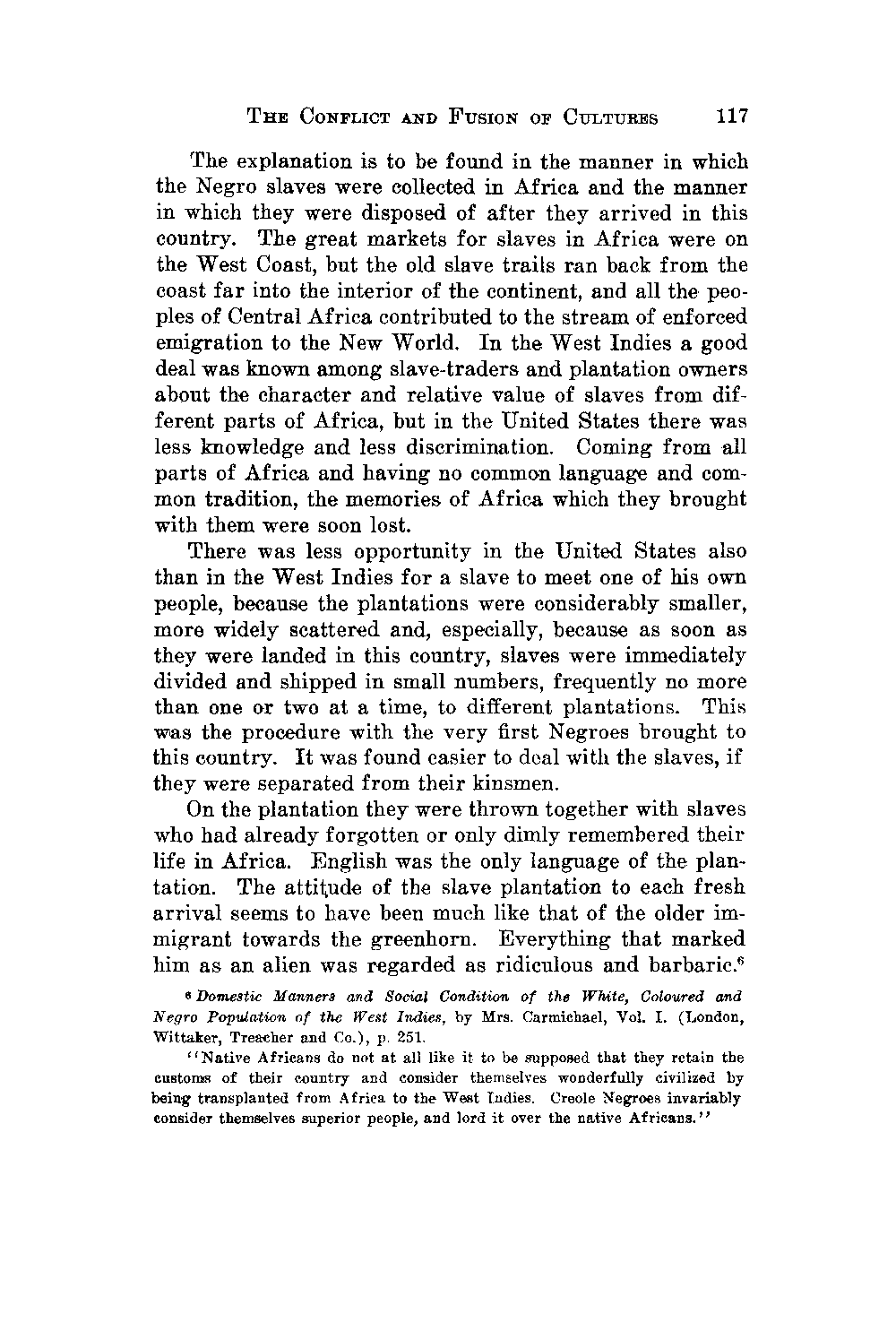 THE CONFLICT AND FUSION OF CULTURES 117

The explanation is to be found in the manner in which the Negro slaves were collected in Africa and the manner in which they were disposed of after they arrived in this country. The great markets for slaves in Africa were on the West Coast, but the old slave trails ran back from the coast far into the interior of the continent, and all the peoples of Central Africa contributed to the stream of enforced emigration to the New World. In the West Indies a good deal was known among slave-traders and plantation owners about the character and relative value of slaves from different parts of Africa, but in the United States there was less knowledge and less discrimination. Coming from all parts of Africa and having no common language and common tradition, the memories of Africa which they brought with them were soon lost.

There was less opportunity in the United States also than in the West Indies for a slave to meet one of his own people, because the plantations were considerably smaller, more widely scattered and, especially, because as soon as they were landed in this country, slaves were immediately divided and shipped in small numbers, frequently no more than one or two at a time, to different plantations. This was the procedure with the very first Negroes brought to this country. It was found easier to deal with the slaves, if they were separated from their kinsmen.

On the plantation they were thrown together with slaves who had already forgotten or only dimly remembered their life in Africa. English was the only language of the plantation. The attitude of the slave plantation to each fresh arrival seems to have been much like that of the older immigrant towards the greenhorn. Everything that marked him as an alien was regarded as ridiculous and barbaric.$^6$

$^6$ Domestic Manners and Social Condition of the White, Coloured and Negro Population of the West Indies, by Mrs. Carmichael, Vol. I. (London, Wittaker, Treacher and Co.), p. 251.

"Native Africans do not at all like it to be supposed that they retain the customs of their country and consider themselves wonderfully civilized by being transplanted from Africa to the West Indies. Creole Negroes invariably consider themselves superior people, and lord it over the native Africans."